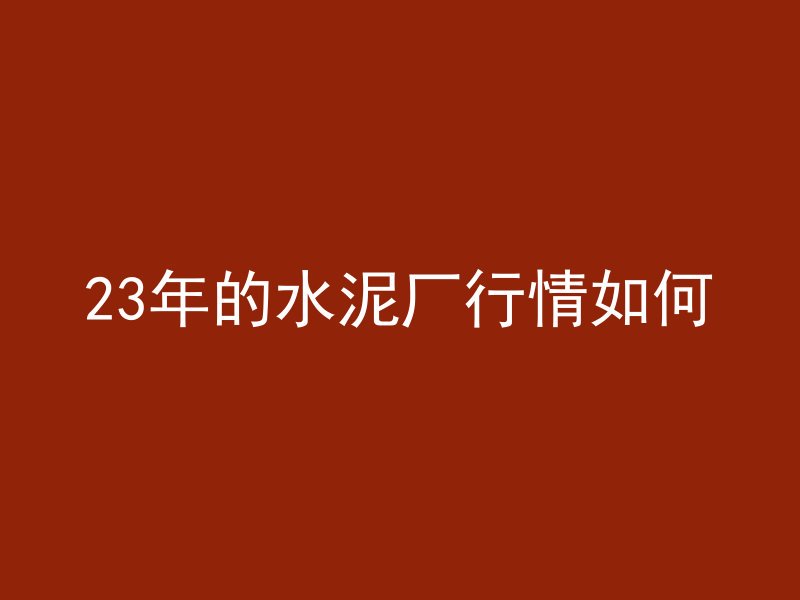 23年的水泥厂行情如何